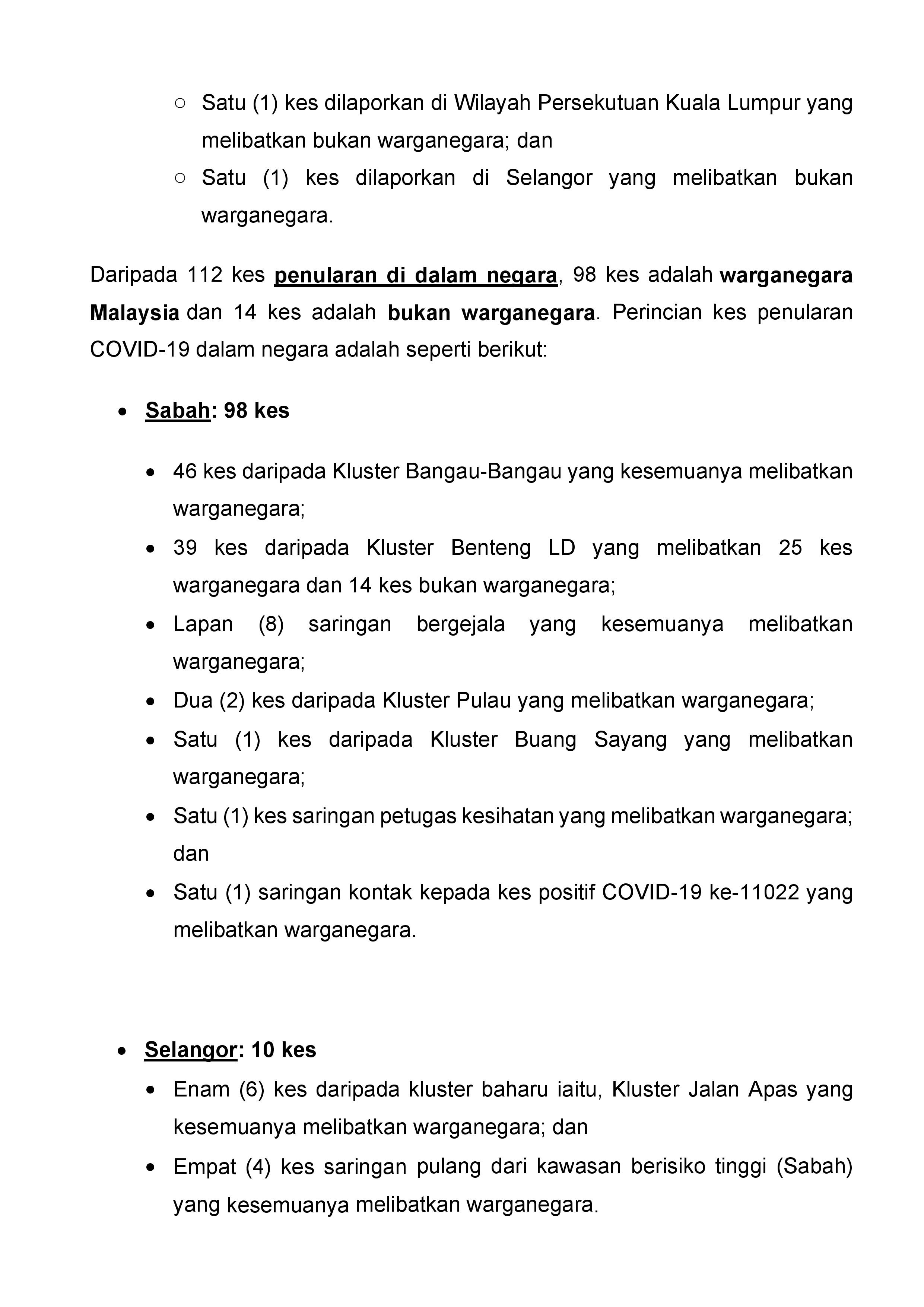 ○ Satu (1) kes dilaporkan di Wilayah Persekutuan Kuala Lumpur yang melibatkan bukan warganegara; dan
○ Satu (1) kes dilaporkan di Selangor yang melibatkan bukan warganegara.

Daripada 112 kes penularan di dalam negara, 98 kes adalah warganegara Malaysia dan 14 kes adalah bukan warganegara. Perincian kes penularan COVID-19 dalam negara adalah seperti berikut:

• Sabah: 98 kes

• 46 kes daripada Kluster Bangau-Bangau yang kesemuanya melibatkan warganegara;
• 39 kes daripada Kluster Benteng LD yang melibatkan 25 kes warganegara dan 14 kes bukan warganegara;
• Lapan (8) saringan bergejala yang kesemuanya melibatkan warganegara;
• Dua (2) kes daripada Kluster Pulau yang melibatkan warganegara;
• Satu (1) kes daripada Kluster Buang Sayang yang melibatkan warganegara;
• Satu (1) kes saringan petugas kesihatan yang melibatkan warganegara; dan
• Satu (1) saringan kontak kepada kes positif COVID-19 ke-11022 yang melibatkan warganegara.

• Selangor: 10 kes
• Enam (6) kes daripada kluster baharu iaitu, Kluster Jalan Apas yang kesemuanya melibatkan warganegara; dan
• Empat (4) kes saringan pulang dari kawasan berisiko tinggi (Sabah) yang kesemuanya melibatkan warganegara.